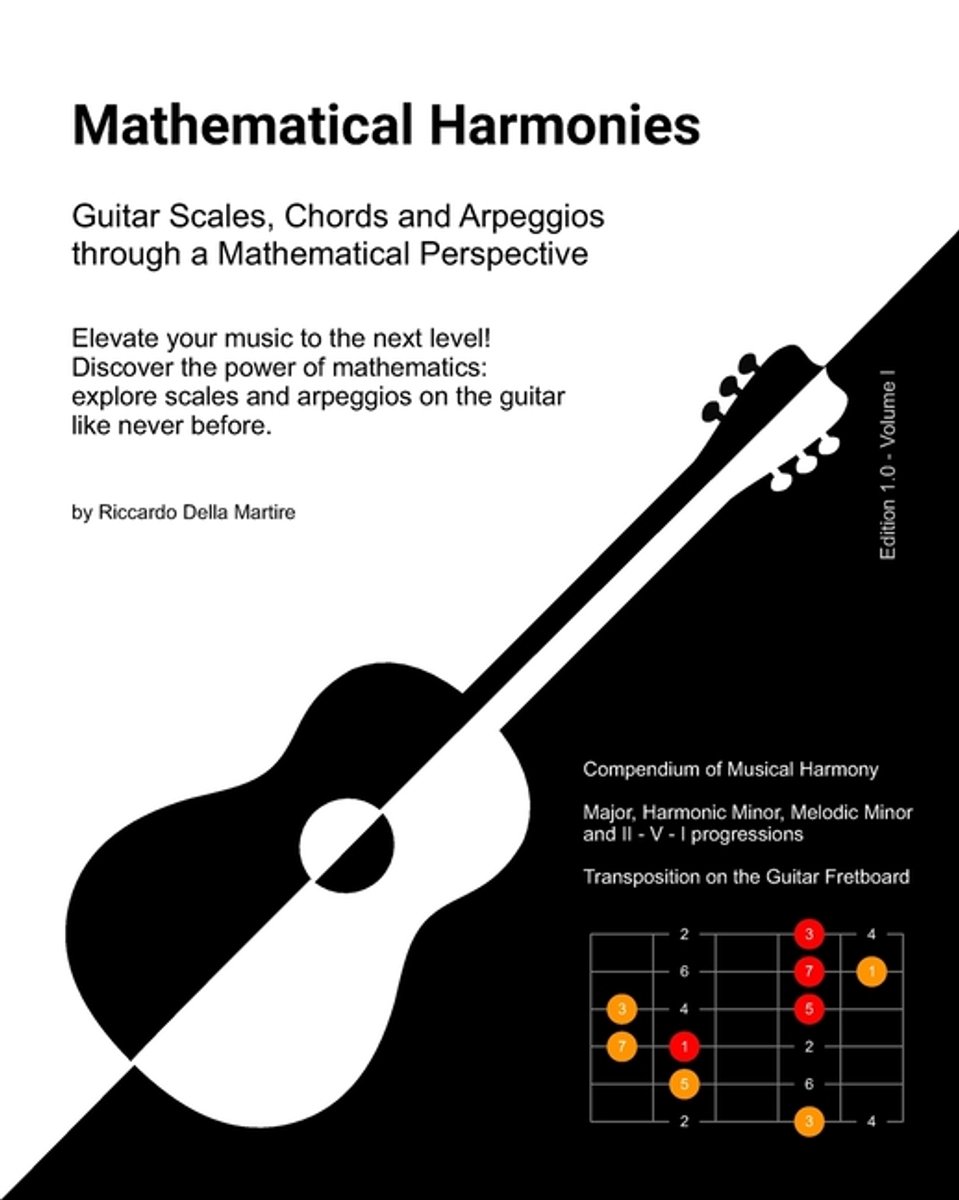 Mathematical Harmonies

Guitar Scales, Chords and Arpeggios through a Mathematical Perspective

Elevate your music to the next level! Discover the power of mathematics: explore scales and arpeggios on the guitar like never before.

by Riccardo Della Martire

Edition 1.0 - Volume I

Compendium of Musical Harmony

Major, Harmonic Minor, Melodic Minor and II - V - I progressions

Transposition on the Guitar Fretboard

2 3 4
6 7 1
3 4 5
7 1 2
5 6
2 3 4